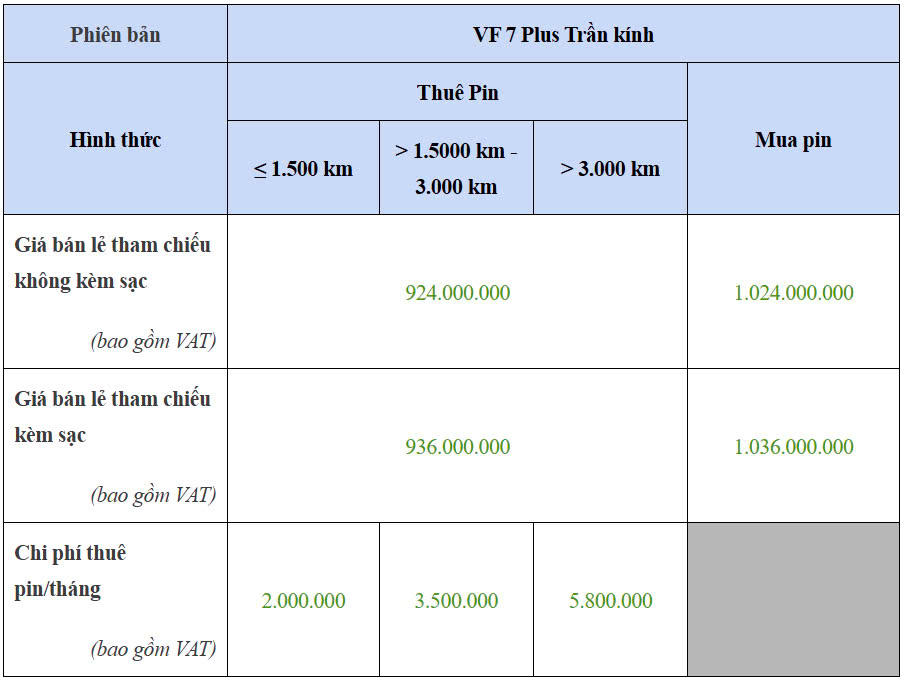 | Phiên bản | VF 7 Plus Trần kính | | | |
|---|---|---|---|---|
| Hình thức | Thuê Pin | | | Mua pin |
| | ≤ 1.500 km | > 1.5000 km - 3.000 km | > 3.000 km | |
| Giá bán lẻ tham chiếu không kèm sạc (bao gồm VAT) | 924.000.000 | | | 1.024.000.000 |
| Giá bán lẻ tham chiếu kèm sạc (bao gồm VAT) | 936.000.000 | | | 1.036.000.000 |
| Chi phí thuê pin/tháng (bao gồm VAT) | 2.000.000 | 3.500.000 | 5.800.000 | |